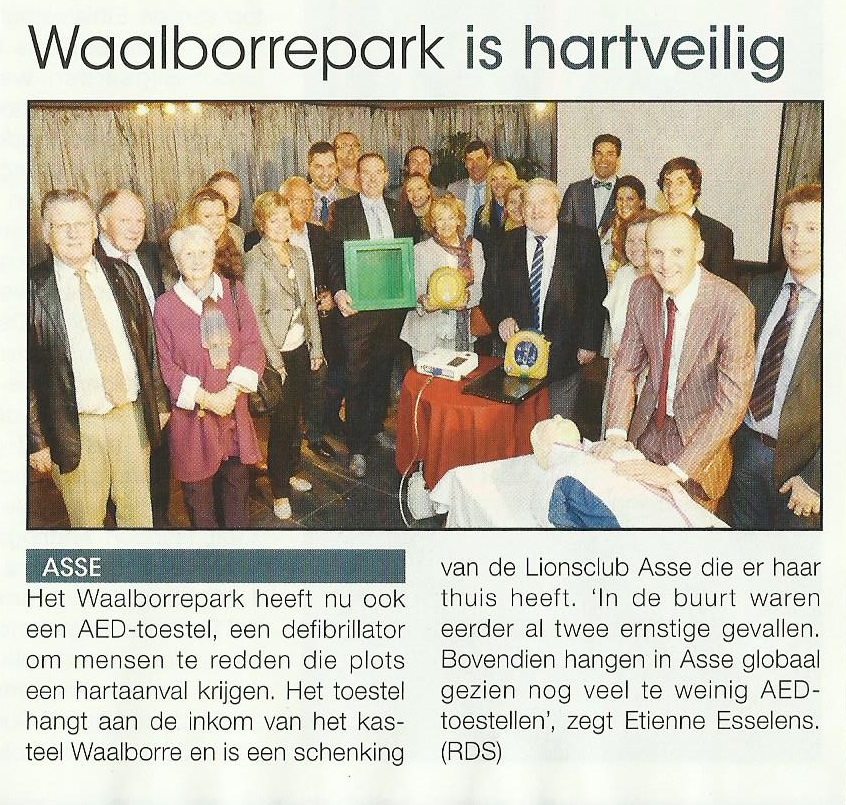 Waalborrepark is hartveilig

ASSE

Het Waalborrepark heeft nu ook een AED-toestel, een defibrillator om mensen te redden die plots een hartaanval krijgen. Het toestel hangt aan de inkom van het kasteel Waalborre en is een schenking van de Lionsclub Asse die er haar thuis heeft. 'In de buurt waren eerder al twee ernstige gevallen. Bovendien hangen in Asse globaal gezien nog veel te weinig AED-toestellen', zegt Etienne Esselens. (RDS)